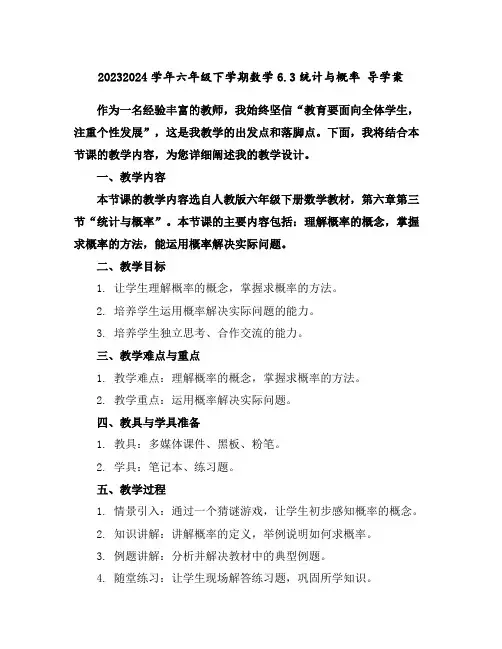 20232024 学年六年级下学期数学 6.3 统计与概率 导学案

作为一名经验丰富的教师，我始终坚信“教育要面向全体学生，注重个性发展”，这是我教学的出发点和落脚点。下面，我将结合本节课的教学内容，为您详细阐述我的教学设计。

一、教学内容

本节课的教学内容选自人教版六年级下册数学教材，第六章第三节“统计与概率”。本节课的主要内容包括：理解概率的概念，掌握求概率的方法，能运用概率解决实际问题。

二、教学目标

1. 让学生理解概率的概念，掌握求概率的方法。

2. 培养学生运用概率解决实际问题的能力。

3. 培养学生独立思考、合作交流的能力。

三、教学难点与重点

1. 教学难点：理解概率的概念，掌握求概率的方法。

2. 教学重点：运用概率解决实际问题。

四、教具与学具准备

1. 教具：多媒体课件、黑板、粉笔。

2. 学具：笔记本、练习题。

五、教学过程

1. 情景引入：通过一个猜谜游戏，让学生初步感知概率的概念。

2. 知识讲解：讲解概率的定义，举例说明如何求概率。

3. 例题讲解：分析并解决教材中的典型例题。

4. 随堂练习：让学生现场解答练习题，巩固所学知识。